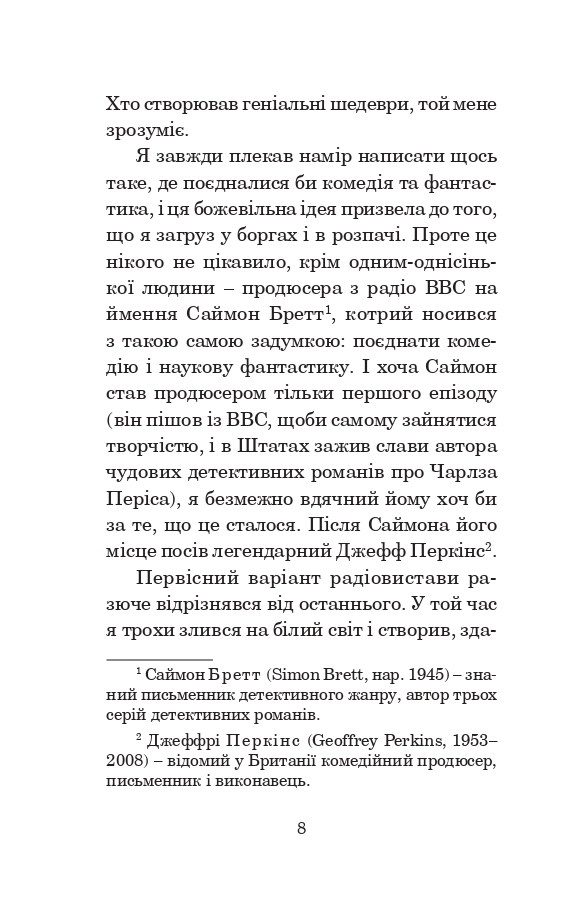 Хто створював геніальні шедеври, той мене зрозуміє.

Я завжди плекав намір написати щось таке, де поєдналися би комедія та фантастика, і ця божевільна ідея призвела до того, що я загруз у боргах і в розпачі. Проте це нікого не цікавило, крім одним-однісінької людини – продюсера з радіо BBC на ймення Саймон Бретт$^1$, котрий носився з такою самою задумкою: поєднати комедію і наукову фантастику. І хоча Саймон став продюсером тільки першого епізоду (він пішов із BBC, щоби самому зайнятися творчістю, і в Штатах зажив слави автора чудових детективних романів про Чарлза Періса), я безмежно вдячний йому хоч би за те, що це сталося. Після Саймона його місце посів легендарний Джефф Перкінс$^2$.

Первісний варіант радіовистави разюче відрізнявся від останнього. У той час я трохи злився на білий світ і створив, зда-

$^1$ Саймон Бретт (Simon Brett, нар. 1945) – знаний письменник детективного жанру, автор трьох серій детективних романів.

$^2$ Джеффрі Перкінс (Geoffrey Perkins, 1953–2008) – відомий у Британії комедійний продюсер, письменник і виконавець.

8